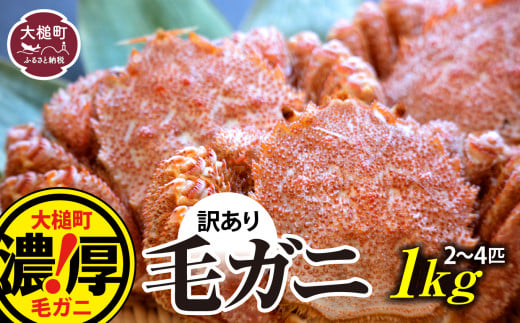 大槌町
ふるさと納税

大槌町
濃!厚
毛ガニ

訳あり
毛ガニ
1kg
2〜4匹